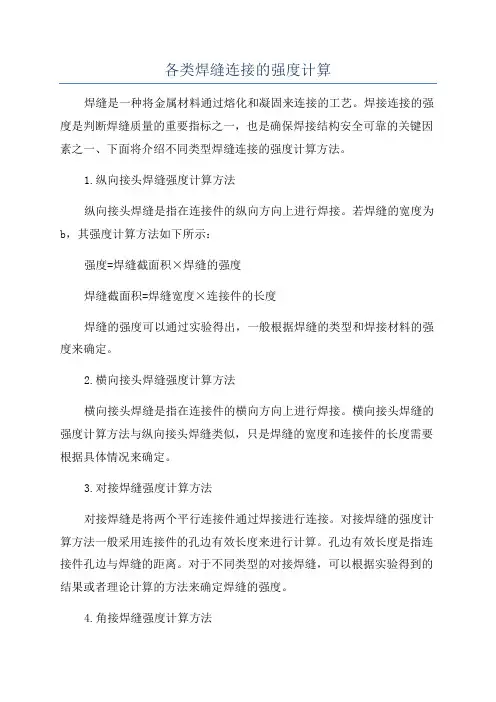 各类焊缝连接的强度计算

焊缝是一种将金属材料通过熔化和凝固来连接的工艺。焊接连接的强度是判断焊缝质量的重要指标之一，也是确保焊接结构安全可靠的关键因素之一、下面将介绍不同类型焊缝连接的强度计算方法。

1.纵向接头焊缝强度计算方法

纵向接头焊缝是指在连接件的纵向方向上进行焊接。若焊缝的宽度为b，其强度计算方法如下所示：

强度=焊缝截面积×焊缝的强度

焊缝截面积=焊缝宽度×连接件的长度

焊缝的强度可以通过实验得出，一般根据焊缝的类型和焊接材料的强度来确定。

2.横向接头焊缝强度计算方法

横向接头焊缝是指在连接件的横向方向上进行焊接。横向接头焊缝的强度计算方法与纵向接头焊缝类似，只是焊缝的宽度和连接件的长度需要根据具体情况来确定。

3.对接焊缝强度计算方法

对接焊缝是将两个平行连接件通过焊接进行连接。对接焊缝的强度计算方法一般采用连接件的孔边有效长度来进行计算。孔边有效长度是指连接件孔边与焊缝的距离。对于不同类型的对接焊缝，可以根据实验得到的结果或者理论计算的方法来确定焊缝的强度。

4.角接焊缝强度计算方法